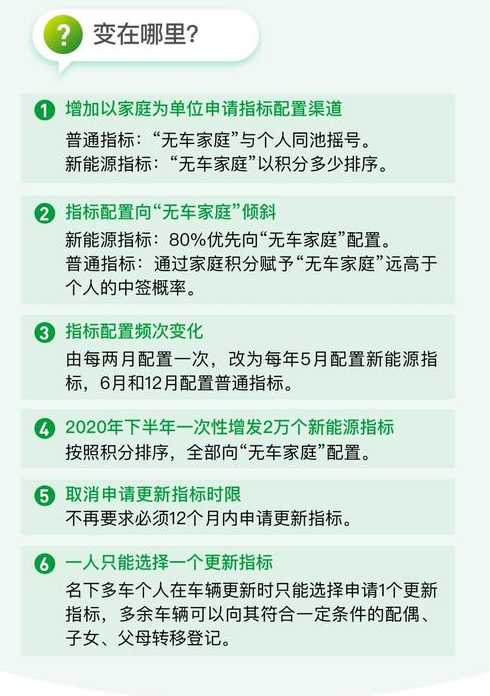 ? 变在哪里?

1 增加以家庭为单位申请指标配置渠道
普通指标:“无车家庭”与个人同池摇号。
新能源指标:“无车家庭”以积分多少排序。

2 指标配置向“无车家庭”倾斜
新能源指标:80%优先向“无车家庭”配置。
普通指标:通过家庭积分赋予“无车家庭”远高于个人的中签概率。

3 指标配置频次变化
由每两月配置一次,改为每年5月配置新能源指标,6月和12月配置普通指标。

4 2020年下半年一次性增发2万个新能源指标
按照积分排序,全部向“无车家庭”配置。

5 取消申请更新指标时限
不再要求必须12个月内申请更新指标。

6 一人只能选择一个更新指标
名下多车个人在车辆更新时只能选择申请1个更新指标,多余车辆可以向其符合一定条件的配偶、子女、父母转移登记。